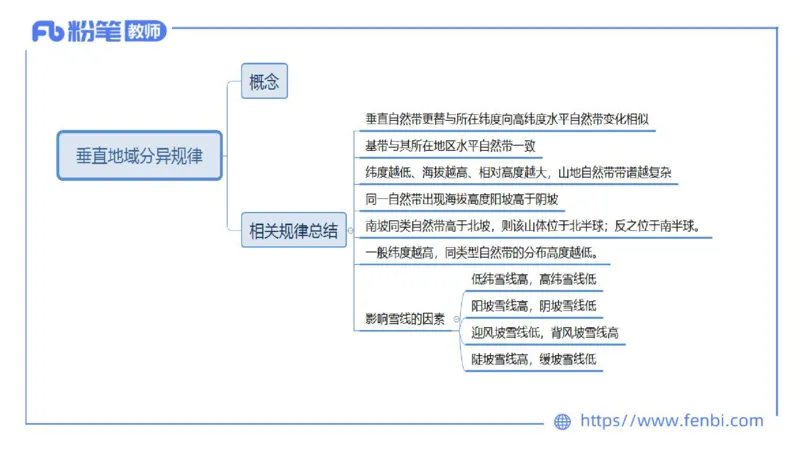 Fb 粉笔 教师

垂直地域分异规律

概念

相关规律总结

垂直自然带更替与所在纬度向高纬度水平自然带变化相似

基带与其所在地区水平自然带一致

纬度越低、海拔越高、相对高度越大，山地自然带带谱越复杂

同一自然带出现海拔高度阳坡高于阴坡

南坡同类自然带高于北坡，则该山体位于北半球；反之位于南半球。

一般纬度越高，同类型自然带的分布高度越低。

影响雪线的因素

低纬雪线高，高纬雪线低

阳坡雪线高，阴坡雪线低

迎风坡雪线低，背风坡雪线高

陡坡雪线高，缓坡雪线低

https://www.fenbi.com